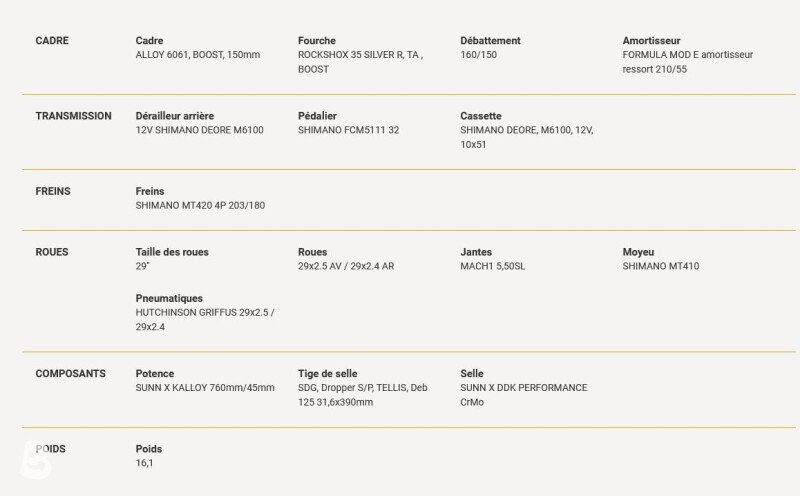 CADRE

Cadre
ALLOY 6061, BOOST, 150mm

Fourche
ROCKSHOX 35 SILVER R, TA , BOOST

Débattement
160/150

Amortisseur
FORMULA MOD E amortisseur ressort 210/55

TRANSMISSION

Dérailleur arrière
12V SHIMANO DEORE M6100

Pédalier
SHIMANO FCM5111 32

Cassette
SHIMANO DEORE, M6100, 12V, 10x51

FREINS

Freins
SHIMANO MT420 4P 203/180

ROUES

Taille des roues
29"

Roues
29x2.5 AV / 29x2.4 AR

Jantes
MACH1 5,50SL

Moyeu
SHIMANO MT410

Pneumatiques
HUTCHINSON GRIFFUS 29x2.5 / 29x2.4

COMPOSANTS

Potence
SUNN X KALLOY 760mm/45mm

Tige de selle
SDG, Dropper S/P, TELLIS, Deb 125 31,6x390mm

Selle
SUNN X DDK PERFORMANCE CrMo

POIDS

Poids
16,1